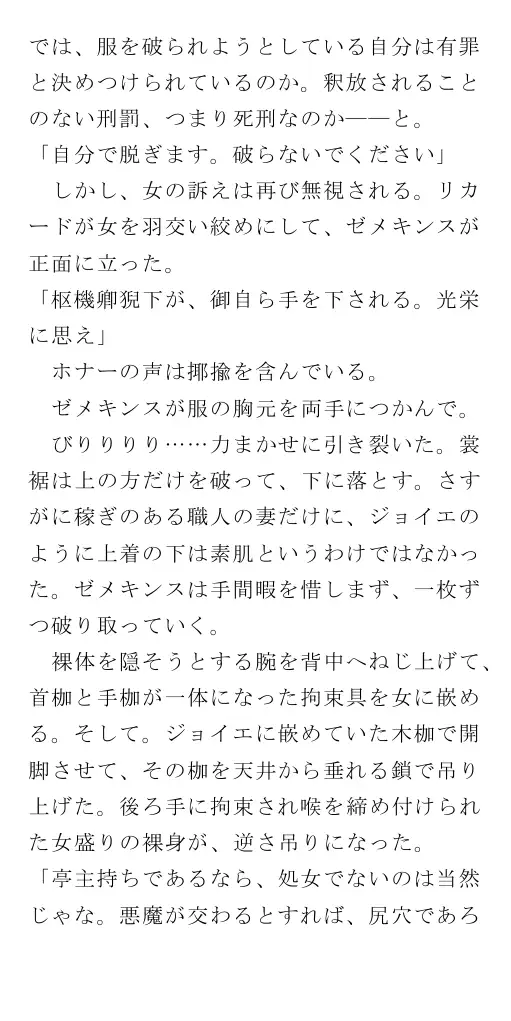 では、服を破られようとしている自分は有罪と決めつけられているのか。釈放されることのない刑罰、つまり死刑なのか――と。
「自分で脱ぎます。破らないでください」
　しかし、女の訴えは再び無視される。リカードが女を羽交い絞めにして、ゼメキンスが正面に立った。
「枢機卿猊下が、御自ら手を下される。光栄に思え」
　ホナーの声は揶揄を含んでいる。
　ゼメキンスが服の胸元を両手につかんで。
　びりりりり……力まかせに引き裂いた。裳裾は上の方だけを破って、下に落とす。さすがに稼ぎのある職人の妻だけに、ジョイエのように上着の下は素肌というわけではなかった。ゼメキンスは手間暇を惜しまず、一枚ずつ破り取っていく。
　裸体を隠そうとする腕を背中へねじ上げて、首枷と手枷が一体になった拘束具を女に嵌める。そして。ジョイエに嵌めていた木枷で開脚させて、その枷を天井から垂れる鎖で吊り上げた。後ろ手に拘束され喉を締め付けられた女盛りの裸身が、逆さ吊りになった。
「亭主持ちであるなら、処女でないのは当然じゃな。悪魔が交わるとすれば、尻穴であろ